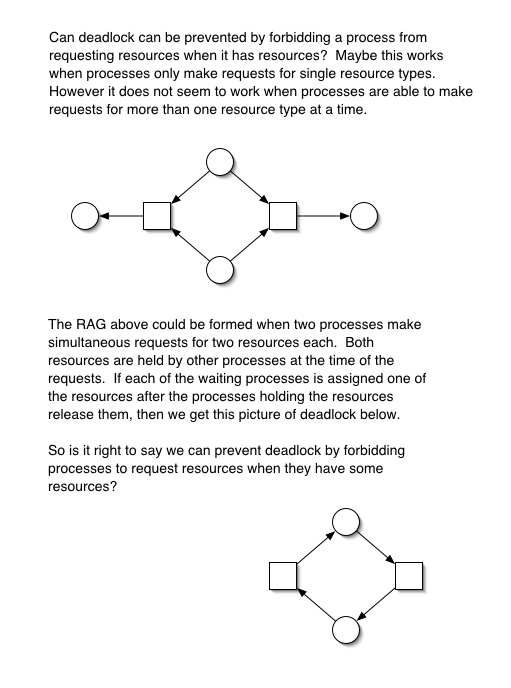 Can deadlock can be prevented by forbidding a process from requesting resources when it has resources?  Maybe this works when processes only make requests for single resource types. However it does not seem to work when processes are able to make requests for more than one resource type at a time.

The RAG above could be formed when two processes make simultaneous requests for two resources each.  Both resources are held by other processes at the time of the requests.  If each of the waiting processes is assigned one of the resources after the processes holding the resources release them, then we get this picture of deadlock below.

So is it right to say we can prevent deadlock by forbidding processes to request resources when they have some resources?